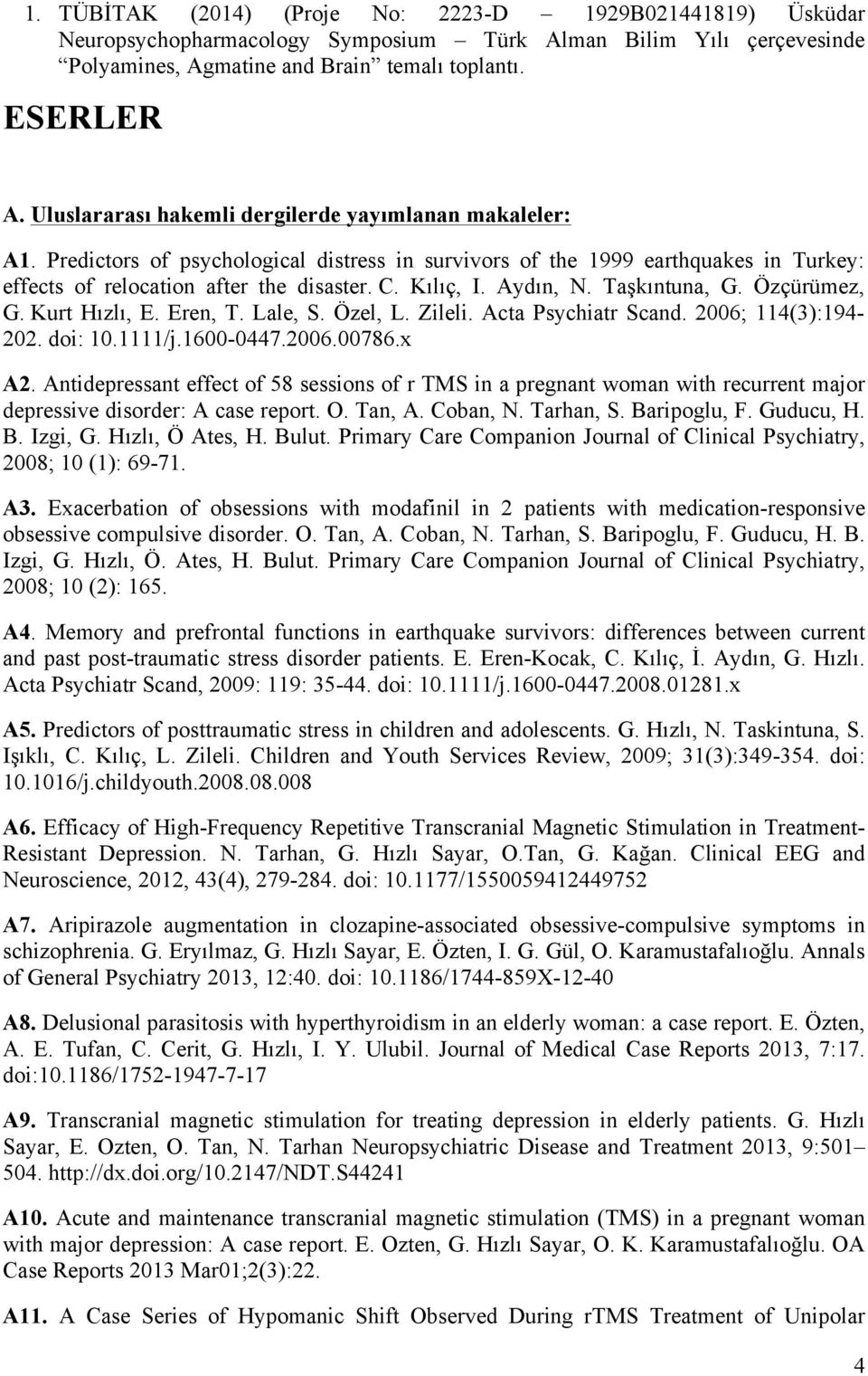 1. TÜBİTAK (2014) (Proje No: 2223-D – 1929B021441819) Üsküdar Neuropsychopharmacology Symposium – Türk Alman Bilim Yılı çerçevesinde "Polyamines, Agmatine and Brain" temalı toplantı.

ESERLER

A. Uluslararası hakemli dergilerde yayımlanan makaleler:

A1. Predictors of psychological distress in survivors of the 1999 earthquakes in Turkey: effects of relocation after the disaster. C. Kılıç, I. Aydın, N. Taşkıntuna, G. Özçürümez, G. Kurt Hızlı, E. Eren, T. Lale, S. Özel, L. Zileli. Acta Psychiatr Scand. 2006; 114(3):194-202. doi: 10.1111/j.1600-0447.2006.00786.x

A2. Antidepressant effect of 58 sessions of r TMS in a pregnant woman with recurrent major depressive disorder: A case report. O. Tan, A. Coban, N. Tarhan, S. Baripoglu, F. Guducu, H. B. Izgi, G. Hızlı, Ö Ates, H. Bulut. Primary Care Companion Journal of Clinical Psychiatry, 2008; 10 (1): 69-71.

A3. Exacerbation of obsessions with modafinil in 2 patients with medication-responsive obsessive compulsive disorder. O. Tan, A. Coban, N. Tarhan, S. Baripoglu, F. Guducu, H. B. Izgi, G. Hızlı, Ö. Ates, H. Bulut. Primary Care Companion Journal of Clinical Psychiatry, 2008; 10 (2): 165.

A4. Memory and prefrontal functions in earthquake survivors: differences between current and past post-traumatic stress disorder patients. E. Eren-Kocak, C. Kılıç, İ. Aydın, G. Hızlı. Acta Psychiatr Scand, 2009: 119: 35-44. doi: 10.1111/j.1600-0447.2008.01281.x

A5. Predictors of posttraumatic stress in children and adolescents. G. Hızlı, N. Taskintuna, S. Işıklı, C. Kılıç, L. Zileli. Children and Youth Services Review, 2009; 31(3):349-354. doi: 10.1016/j.childyouth.2008.08.008

A6. Efficacy of High-Frequency Repetitive Transcranial Magnetic Stimulation in Treatment-Resistant Depression. N. Tarhan, G. Hızlı Sayar, O.Tan, G. Kağan. Clinical EEG and Neuroscience, 2012, 43(4), 279-284. doi: 10.1177/1550059412449752

A7. Aripirazole augmentation in clozapine-associated obsessive-compulsive symptoms in schizophrenia. G. Eryılmaz, G. Hızlı Sayar, E. Özten, I. G. Gül, O. Karamustafalıoğlu. Annals of General Psychiatry 2013, 12:40. doi: 10.1186/1744-859X-12-40

A8. Delusional parasitosis with hyperthyroidism in an elderly woman: a case report. E. Özten, A. E. Tufan, C. Cerit, G. Hızlı, I. Y. Ulubil. Journal of Medical Case Reports 2013, 7:17. doi:10.1186/1752-1947-7-17

A9. Transcranial magnetic stimulation for treating depression in elderly patients. G. Hızlı Sayar, E. Ozten, O. Tan, N. Tarhan Neuropsychiatric Disease and Treatment 2013, 9:501–504. http://dx.doi.org/10.2147/NDT.S44241

A10. Acute and maintenance transcranial magnetic stimulation (TMS) in a pregnant woman with major depression: A case report. E. Ozten, G. Hızlı Sayar, O. K. Karamustafalıoğlu. OA Case Reports 2013 Mar01;2(3):22.

A11. A Case Series of Hypomanic Shift Observed During rTMS Treatment of Unipolar

4